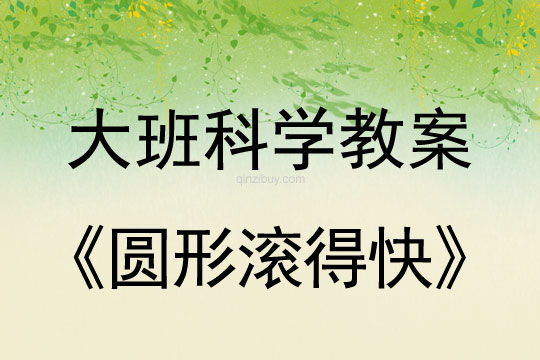 大班科学教案

qinzibuy.com

《圆形滚得快》